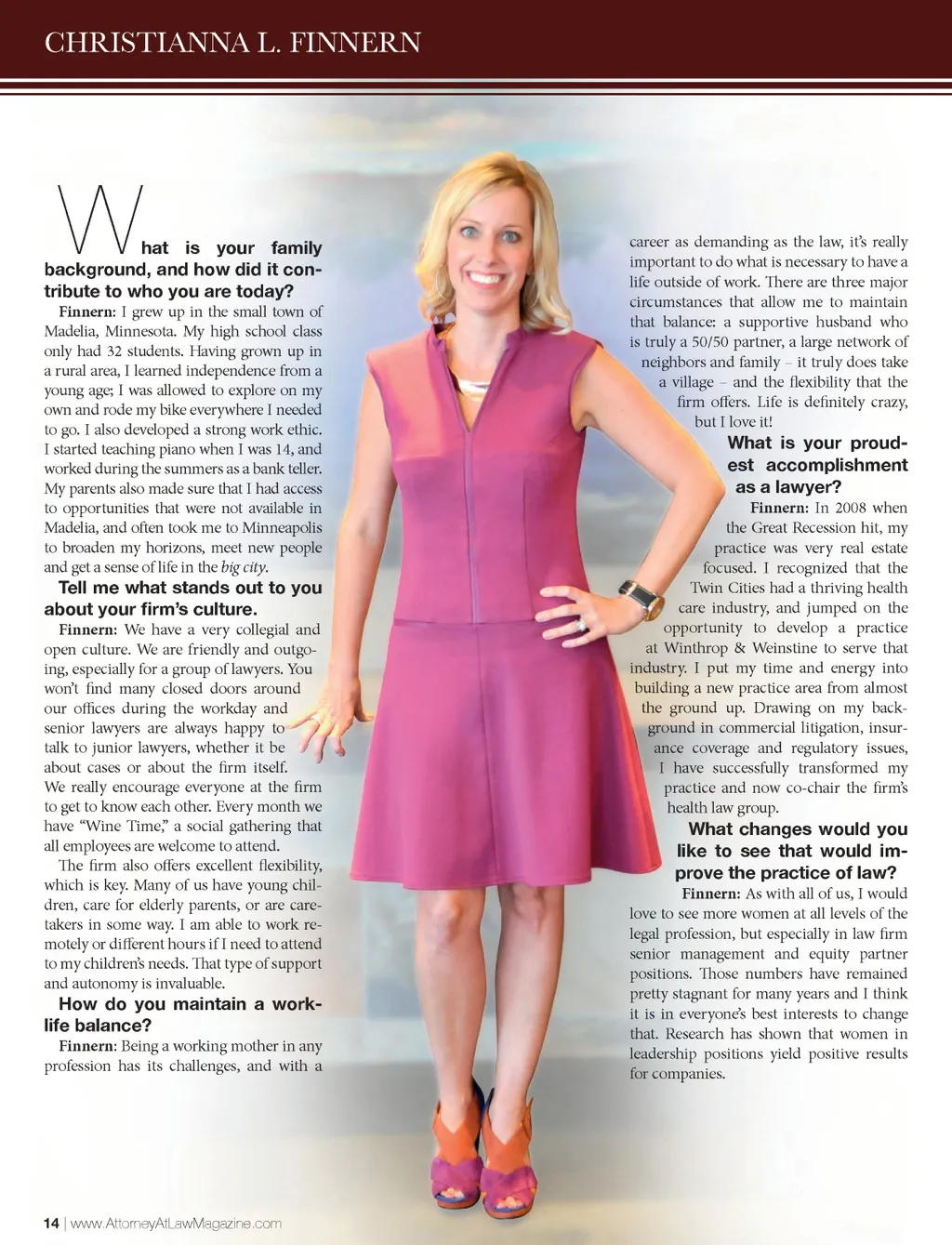 CHRISTIANNA L. FINNERN

What is your family background, and how did it contribute to who you are today?

Finnern: I grew up in the small town of Madelia, Minnesota. My high school class only had 32 students. Having grown up in a rural area, I learned independence from a young age; I was allowed to explore on my own and rode my bike everywhere I needed to go. I also developed a strong work ethic. I started teaching piano when I was 14, and worked during the summers as a bank teller. My parents also made sure that I had access to opportunities that were not available in Madelia, and often took me to Minneapolis to broaden my horizons, meet new people and get a sense of life in the big city.

Tell me what stands out to you about your firm's culture.

Finnern: We have a very collegial and open culture. We are friendly and outgoing, especially for a group of lawyers. You won't find many closed doors around our offices during the workday and senior lawyers are always happy to talk to junior lawyers, whether it be about cases or about the firm itself. We really encourage everyone at the firm to get to know each other. Every month we have "Wine Time," a social gathering that all employees are welcome to attend.

The firm also offers excellent flexibility, which is key. Many of us have young children, care for elderly parents, or are caretakers in some way. I am able to work remotely or different hours if I need to attend to my children's needs. That type of support and autonomy is invaluable.

How do you maintain a work-life balance?

Finnern: Being a working mother in any profession has its challenges, and with a career as demanding as the law, it's really important to do what is necessary to have a life outside of work. There are three major circumstances that allow me to maintain that balance: a supportive husband who is truly a 50/50 partner, a large network of neighbors and family – it truly does take a village – and the flexibility that the firm offers. Life is definitely crazy, but I love it!

What is your proudest accomplishment as a lawyer?

Finnern: In 2008 when the Great Recession hit, my practice was very real estate focused. I recognized that the Twin Cities had a thriving health care industry, and jumped on the opportunity to develop a practice at Winthrop & Weinstine to serve that industry. I put my time and energy into building a new practice area from almost the ground up. Drawing on my background in commercial litigation, insurance coverage and regulatory issues, I have successfully transformed my practice and now co-chair the firm's health law group.

What changes would you like to see that would improve the practice of law?

Finnern: As with all of us, I would love to see more women at all levels of the legal profession, but especially in law firm senior management and equity partner positions. Those numbers have remained pretty stagnant for many years and I think it is in everyone's best interests to change that. Research has shown that women in leadership positions yield positive results for companies.

14 | www.AttorneyAtLawMagazine.com